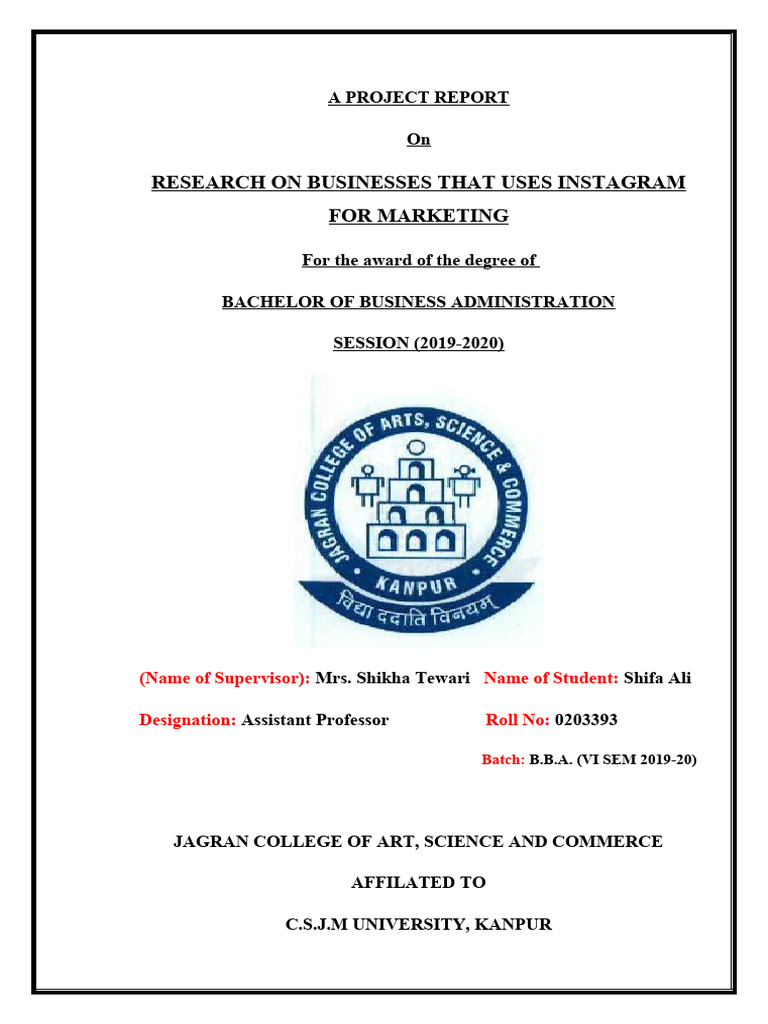 A PROJECT REPORT

On

RESEARCH ON BUSINESSES THAT USES INSTAGRAM FOR MARKETING

For the award of the degree of

BACHELOR OF BUSINESS ADMINISTRATION

SESSION (2019-2020)

JAGRAN COLLEGE OF ARTS, SCIENCE & COMMERCE
KANPUR
विद्या ददाति विनयम्

(Name of Supervisor): Mrs. Shikha Tewari Name of Student: Shifa Ali

Designation: Assistant Professor Roll No: 0203393

Batch: B.B.A. (VI SEM 2019-20)

JAGRAN COLLEGE OF ART, SCIENCE AND COMMERCE

AFFILATED TO

C.S.J.M UNIVERSITY, KANPUR